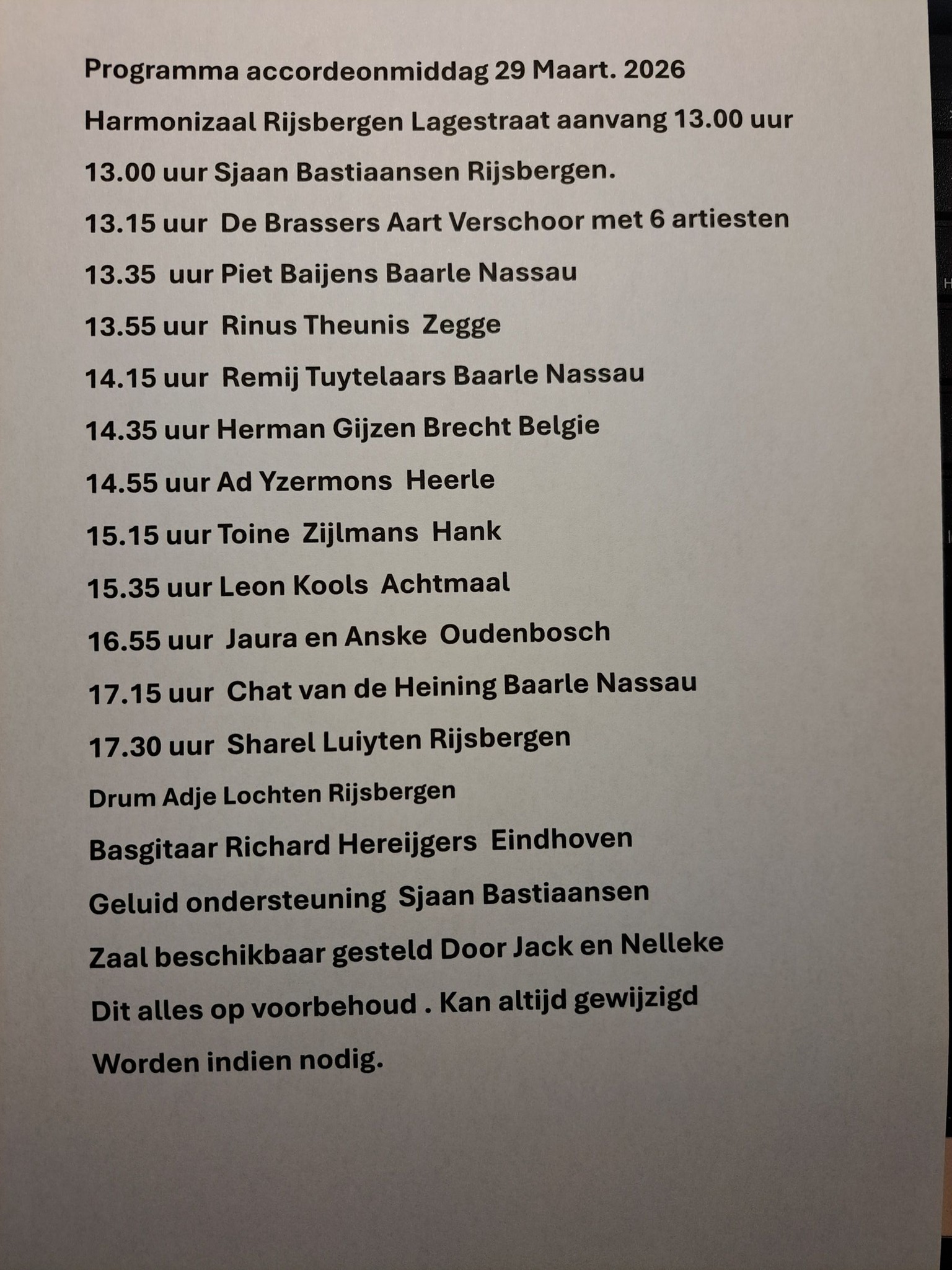 Programma accordeonmiddag 29 Maart. 2026

Harmonizaal Rijsbergen Lagestraat aanvang 13.00 uur

13.00 uur Sjaan Bastiaansen Rijsbergen.

13.15 uur De Brassers Aart Verschoor met 6 artiesten

13.35 uur Piet Baijens Baarle Nassau

13.55 uur Rinus Theunis Zegge

14.15 uur Remij Tuytelaars Baarle Nassau

14.35 uur Herman Gijzen Brecht Belgie

14.55 uur Ad Yzermons Heerle

15.15 uur Toine Zijlmans Hank

15.35 uur Leon Kools Achtmaal

16.55 uur Jaura en Anske Oudenbosch

17.15 uur Chat van de Heining Baarle Nassau

17.30 uur Sharel Luiyten Rijsbergen

Drum Adje Lochten Rijsbergen

Basgitaar Richard Hereijgers Eindhoven

Geluid ondersteuning Sjaan Bastiaansen

Zaal beschikbaar gesteld Door Jack en Nelleke

Dit alles op voorbehoud . Kan altijd gewijzigd

Worden indien nodig.